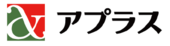 アプラス